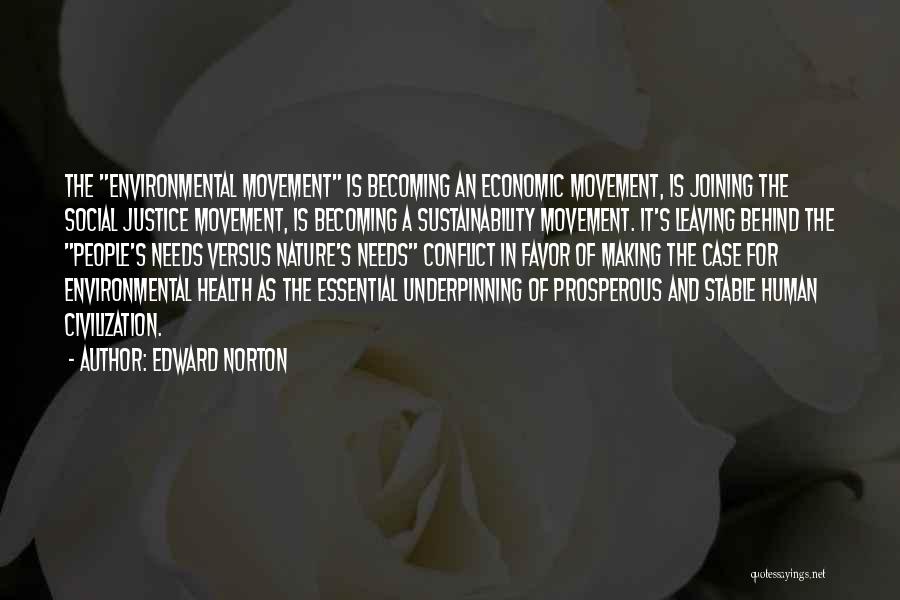 THE "ENVIRONMENTAL MOVEMENT" IS BECOMING AN ECONOMIC MOVEMENT, IS JOINING THE SOCIAL JUSTICE MOVEMENT, IS BECOMING A SUSTAINABILITY MOVEMENT. IT'S LEAVING BEHIND THE "PEOPLE'S NEEDS VERSUS NATURE'S NEEDS" CONFLICT IN FAVOR OF MAKING THE CASE FOR ENVIRONMENTAL HEALTH AS THE ESSENTIAL UNDERPINNING OF PROSPEROUS AND STABLE HUMAN CIVILIZATION.

- AUTHOR: EDWARD NORTON

quotessayings.net